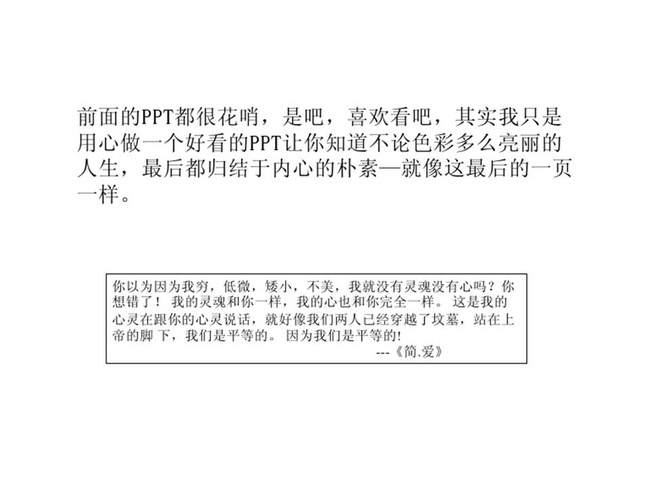 前面的PPT都很花哨，是吧，喜欢看吧，其实我只是用心做一个好看的PPT让你知道不论色彩多么亮丽的人生，最后都归结于内心的朴素—就像这最后的一页一样。

你以为因为我穷，低微，矮小，不美，我就没有灵魂没有心吗？你想错了！我的灵魂和你一样，我的心也和你完全一样。这是我的心灵在跟你的心灵说话，就好像我们两人已经穿越了坟墓，站在上帝的脚下，我们是平等的。因为我们是平等的!
---《简.爱》